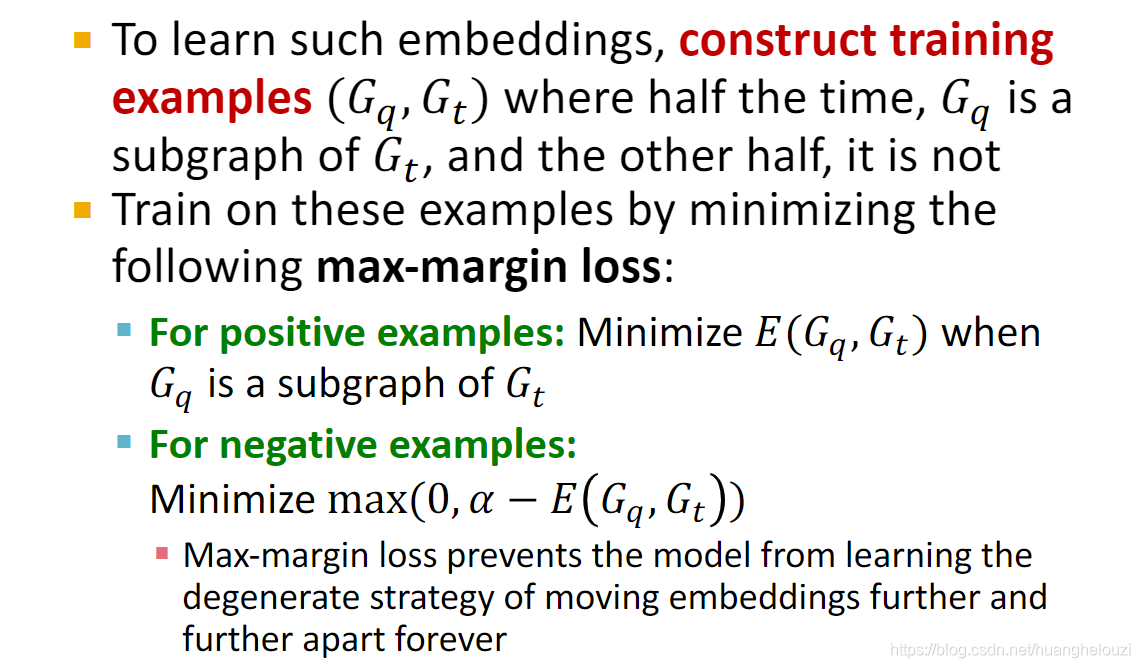 • To learn such embeddings, construct training examples $(G_q, G_t)$ where half the time, $G_q$ is a subgraph of $G_t$, and the other half, it is not
• Train on these examples by minimizing the following max-margin loss:
• For positive examples: Minimize $E(G_q, G_t)$ when $G_q$ is a subgraph of $G_t$
• For negative examples: Minimize $\max(0, \alpha - E(G_q, G_t))$
• Max-margin loss prevents the model from learning the degenerate strategy of moving embeddings further and further apart forever

https://blog.csdn.net/huanghelouzi